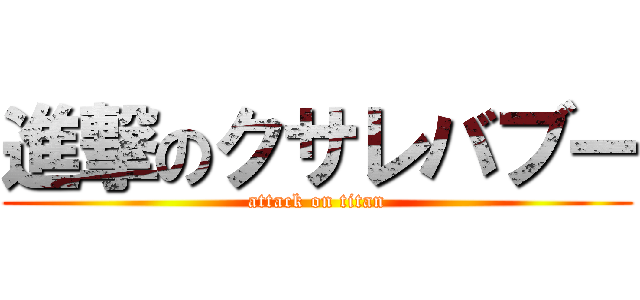 進撃のクサレバブー
attack on titan